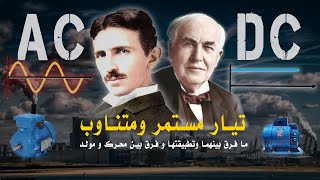 AC

DC

تيار مستمر ومتناوب

ما فرق بينهما وتطبيقتها و فرق بين محرك و مولد